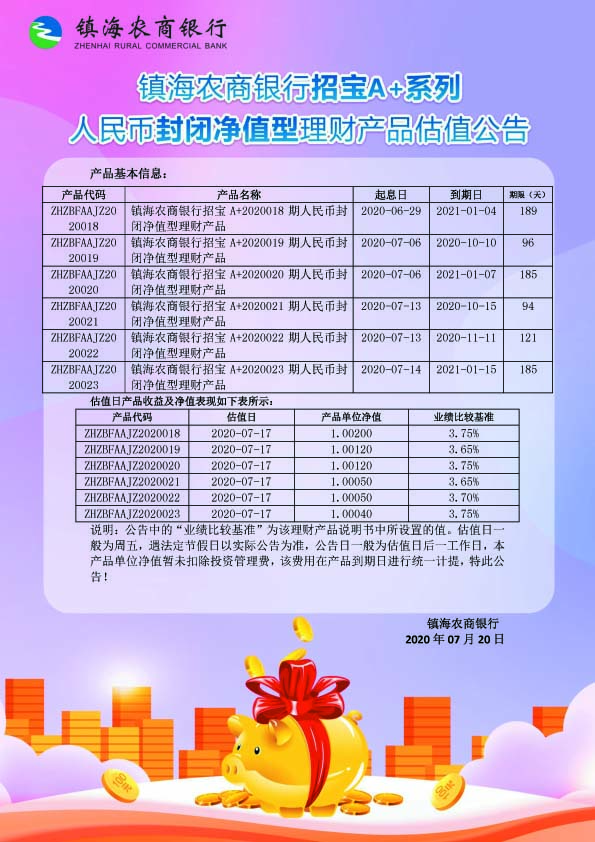 镇海农商银行
ZHENHAI RURAL COMMERCIAL BANK

镇海农商银行招宝A+系列
人民币封闭净值型理财产品估值公告

产品基本信息：

| 产品代码 | 产品名称 | 起息日 | 到期日 | 期限（天） |
|---|---|---|---|---|
| ZHZBFAAJZ2020018 | 镇海农商银行招宝 A+2020018 期人民币封闭净值型理财产品 | 2020-06-29 | 2021-01-04 | 189 |
| ZHZBFAAJZ2020019 | 镇海农商银行招宝 A+2020019 期人民币封闭净值型理财产品 | 2020-07-06 | 2020-10-10 | 96 |
| ZHZBFAAJZ2020020 | 镇海农商银行招宝 A+2020020 期人民币封闭净值型理财产品 | 2020-07-06 | 2021-01-07 | 185 |
| ZHZBFAAJZ2020021 | 镇海农商银行招宝 A+2020021 期人民币封闭净值型理财产品 | 2020-07-13 | 2020-10-15 | 94 |
| ZHZBFAAJZ2020022 | 镇海农商银行招宝 A+2020022 期人民币封闭净值型理财产品 | 2020-07-13 | 2020-11-11 | 121 |
| ZHZBFAAJZ2020023 | 镇海农商银行招宝 A+2020023 期人民币封闭净值型理财产品 | 2020-07-14 | 2021-01-15 | 185 |

估值日产品收益及净值表现如下表所示：

| 产品代码 | 估值日 | 产品单位净值 | 业绩比较基准 |
|---|---|---|---|
| ZHZBFAAJZ2020018 | 2020-07-17 | 1.00200 | 3.75% |
| ZHZBFAAJZ2020019 | 2020-07-17 | 1.00120 | 3.65% |
| ZHZBFAAJZ2020020 | 2020-07-17 | 1.00120 | 3.75% |
| ZHZBFAAJZ2020021 | 2020-07-17 | 1.00050 | 3.65% |
| ZHZBFAAJZ2020022 | 2020-07-17 | 1.00050 | 3.70% |
| ZHZBFAAJZ2020023 | 2020-07-17 | 1.00040 | 3.75% |

说明：公告中的“业绩比较基准”为该理财产品说明书中所设置的值。估值日一般为周五，遇法定节假日以实际公告为准，公告日一般为估值日后一工作日，本产品单位净值暂未扣除投资管理费，该费用在产品到期日进行统一计提，特此公告！

镇海农商银行
2020 年 07 月 20 日